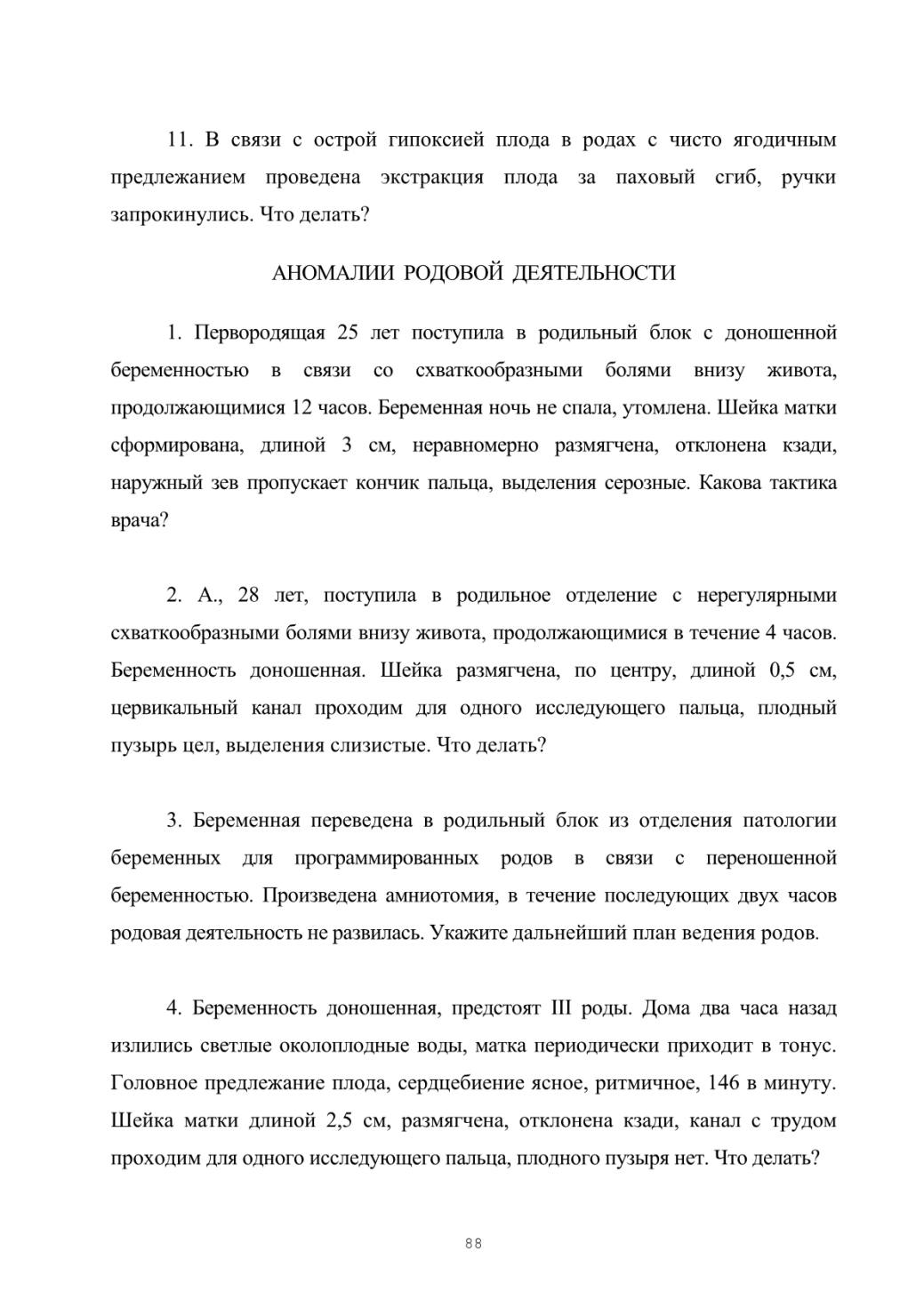 11. В связи с острой гипоксией плода в родах с чисто ягодичным предлежанием проведена экстракция плода за паховый сгиб, ручки запрокинулись. Что делать?

АНОМАЛИИ РОДОВОЙ ДЕЯТЕЛЬНОСТИ

1. Первородящая 25 лет поступила в родильный блок с доношенной беременностью в связи со схваткообразными болями внизу живота, продолжающимися 12 часов. Беременная ночь не спала, утомлена. Шейка матки сформирована, длиной 3 см, неравномерно размягчена, отклонена кзади, наружный зев пропускает кончик пальца, выделения серозные. Какова тактика врача?

2. А., 28 лет, поступила в родильное отделение с нерегулярными схваткообразными болями внизу живота, продолжающимися в течение 4 часов. Беременность доношенная. Шейка размягчена, по центру, длиной 0,5 см, цервикальный канал проходим для одного исследующего пальца, плодный пузырь цел, выделения слизистые. Что делать?

3. Беременная переведена в родильный блок из отделения патологии беременных для программированных родов в связи с переношенной беременностью. Произведена амниотомия, в течение последующих двух часов родовая деятельность не развилась. Укажите дальнейший план ведения родов.

4. Беременность доношенная, предстоят III роды. Дома два часа назад излились светлые околоплодные воды, матка периодически приходит в тонус. Головное предлежание плода, сердцебиение ясное, ритмичное, 146 в минуту. Шейка матки длиной 2,5 см, размягчена, отклонена кзади, канал с трудом проходим для одного исследующего пальца, плодного пузыря нет. Что делать?

88